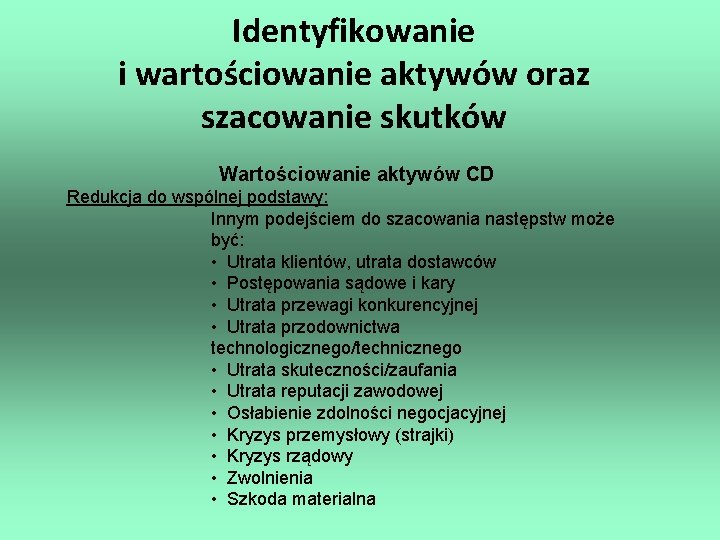 Identyfikowanie i wartościowanie aktywów oraz szacowanie skutków

Wartościowanie aktywów CD

Redukcja do wspólnej podstawy:

Innym podejściem do szacowania następstw może być:
• Utrata klientów, utrata dostawców
• Postępowania sądowe i kary
• Utrata przewagi konkurencyjnej
• Utrata przodownictwa technologicznego/technicznego
• Utrata skuteczności/zaufania
• Utrata reputacji zawodowej
• Osłabienie zdolności negocjacyjnej
• Kryzys przemysłowy (strajki)
• Kryzys rządowy
• Zwolnienia
• Szkoda materialna